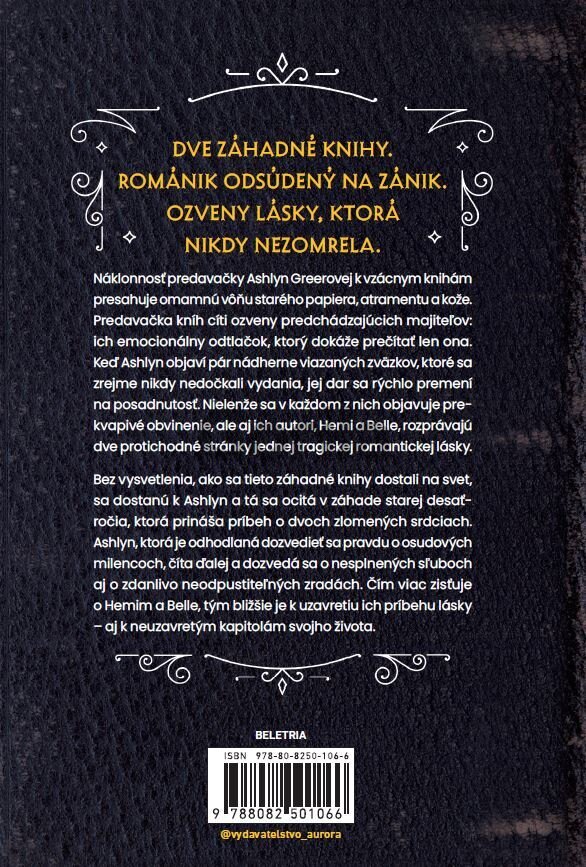 DVE ZÁHADNÉ KNIHY.
ROMÁNIK ODSÚDENÝ NA ZÁNIK.
OZVENY LÁSKY, KTORÁ
NIKDY NEZOMRELA.

Náklonnosť predavačky Ashlyn Greerovej k vzácnym knihám presahuje omamnú vôňu starého papiera, atramentu a kože. Predavačka kníh cíti ozveny predchádzajúcich majiteľov: ich emocionálny odtlačok, ktorý dokáže prečítať len ona. Keď Ashlyn objaví pár nádherne viazaných zväzkov, ktoré sa zrejme nikdy nedočkali vydania, jej dar sa rýchlo premení na posadnutosť. Nielenže sa v každom z nich objavuje prekvapivé obvinenie, ale aj ich autori, Hemi a Belle, rozprávajú dve protichodné stránky jednej tragickej romantickej lásky.

Bez vysvetlenia, ako sa tieto záhadné knihy dostali na svet, sa dostanú k Ashlyn a tá sa ocitá v záhade starej desaťročia, ktorá prináša príbeh o dvoch zlomených srdciach. Ashlyn, ktorá je odhodlaná dozvedieť sa pravdu o osudových milencoch, číta ďalej a dozvedá sa o nesplnených sľuboch aj o zdanlivo neodpustiteľných zradách. Čím viac zisťuje o Hemim a Belle, tým bližšie je k uzavretiu ich príbehu lásky – aj k neuzavretým kapitolám svojho života.

BELETRIA

ISBN 978-80-8250-106-6

9 788082 501066

@vydavatelstvo_aurora